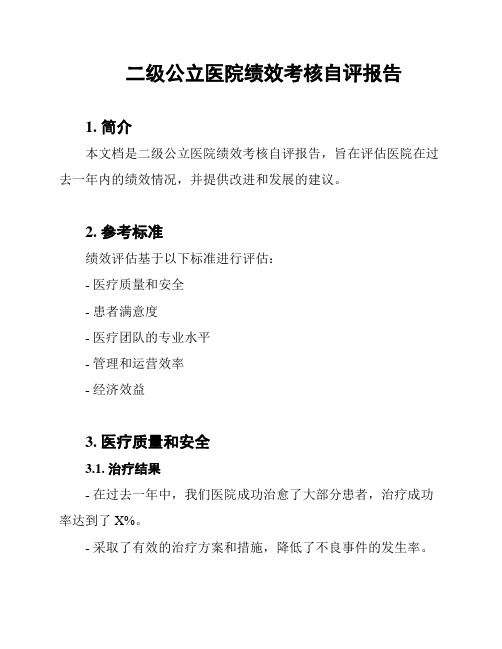 二级公立医院绩效考核自评报告

1. 简介

本文档是二级公立医院绩效考核自评报告，旨在评估医院在过去一年内的绩效情况，并提供改进和发展的建议。

2. 参考标准

绩效评估基于以下标准进行评估：

- 医疗质量和安全

- 患者满意度

- 医疗团队的专业水平

- 管理和运营效率

- 经济效益

3. 医疗质量和安全

3.1. 治疗结果

- 在过去一年中，我们医院成功治愈了大部分患者，治疗成功率达到了 X%。

- 采取了有效的治疗方案和措施，降低了不良事件的发生率。